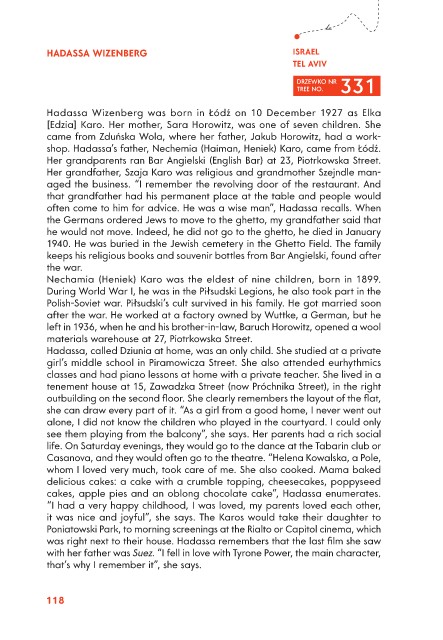 HADASSA WIZENBERG

ISRAEL
TEL AVIV

DRZEWKO NR
TREE NO. 331

Hadassa Wizenberg was born in Łódź on 10 December 1927 as Elka [Edzia] Karo. Her mother, Sara Horowitz, was one of seven children. She came from Zduńska Wola, where her father, Jakub Horowitz, had a workshop. Hadassa's father, Nechemia (Haiman, Heniek) Karo, came from Łódź. Her grandparents ran Bar Angielski (English Bar) at 23, Piotrkowska Street. Her grandfather, Szaja Karo was religious and grandmother Szejndle managed the business. "I remember the revolving door of the restaurant. And that grandfather had his permanent place at the table and people would often come to him for advice. He was a wise man", Hadassa recalls. When the Germans ordered Jews to move to the ghetto, my grandfather said that he would not move. Indeed, he did not go to the ghetto, he died in January 1940. He was buried in the Jewish cemetery in the Ghetto Field. The family keeps his religious books and souvenir bottles from Bar Angielski, found after the war.
Nechamia (Heniek) Karo was the eldest of nine children, born in 1899. During World War I, he was in the Piłsudski Legions, he also took part in the Polish-Soviet war. Piłsudski's cult survived in his family. He got married soon after the war. He worked at a factory owned by Wuttke, a German, but he left in 1936, when he and his brother-in-law, Baruch Horowitz, opened a wool materials warehouse at 27, Piotrkowska Street.
Hadassa, called Dziunia at home, was an only child. She studied at a private girl's middle school in Piramowicza Street. She also attended eurhythmics classes and had piano lessons at home with a private teacher. She lived in a tenement house at 15, Zawadzka Street (now Próchnika Street), in the right outbuilding on the second floor. She clearly remembers the layout of the flat, she can draw every part of it. "As a girl from a good home, I never went out alone, I did not know the children who played in the courtyard. I could only see them playing from the balcony", she says. Her parents had a rich social life. On Saturday evenings, they would go to the dance at the Tabarin club or Casanova, and they would often go to the theatre. "Helena Kowalska, a Pole, whom I loved very much, took care of me. She also cooked. Mama baked delicious cakes: a cake with a crumble topping, cheesecakes, poppyseed cakes, apple pies and an oblong chocolate cake", Hadassa enumerates. "I had a very happy childhood, I was loved, my parents loved each other, it was nice and joyful", she says. The Karos would take their daughter to Poniatowski Park, to morning screenings at the Rialto or Capitol cinema, which was right next to their house. Hadassa remembers that the last film she saw with her father was Suez. "I fell in love with Tyrone Power, the main character, that's why I remember it", she says.

118